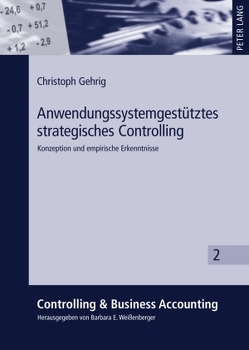 - 24,6 + 0,7
- 0,7 + 51,2
+ 1,2 - 2,9

PETER LANG

Christoph Gehrig

Anwendungssystemgestütztes strategisches Controlling

Konzeption und empirische Erkenntnisse

2

Controlling & Business Accounting

Herausgegeben von Barbara E. Weißenberger